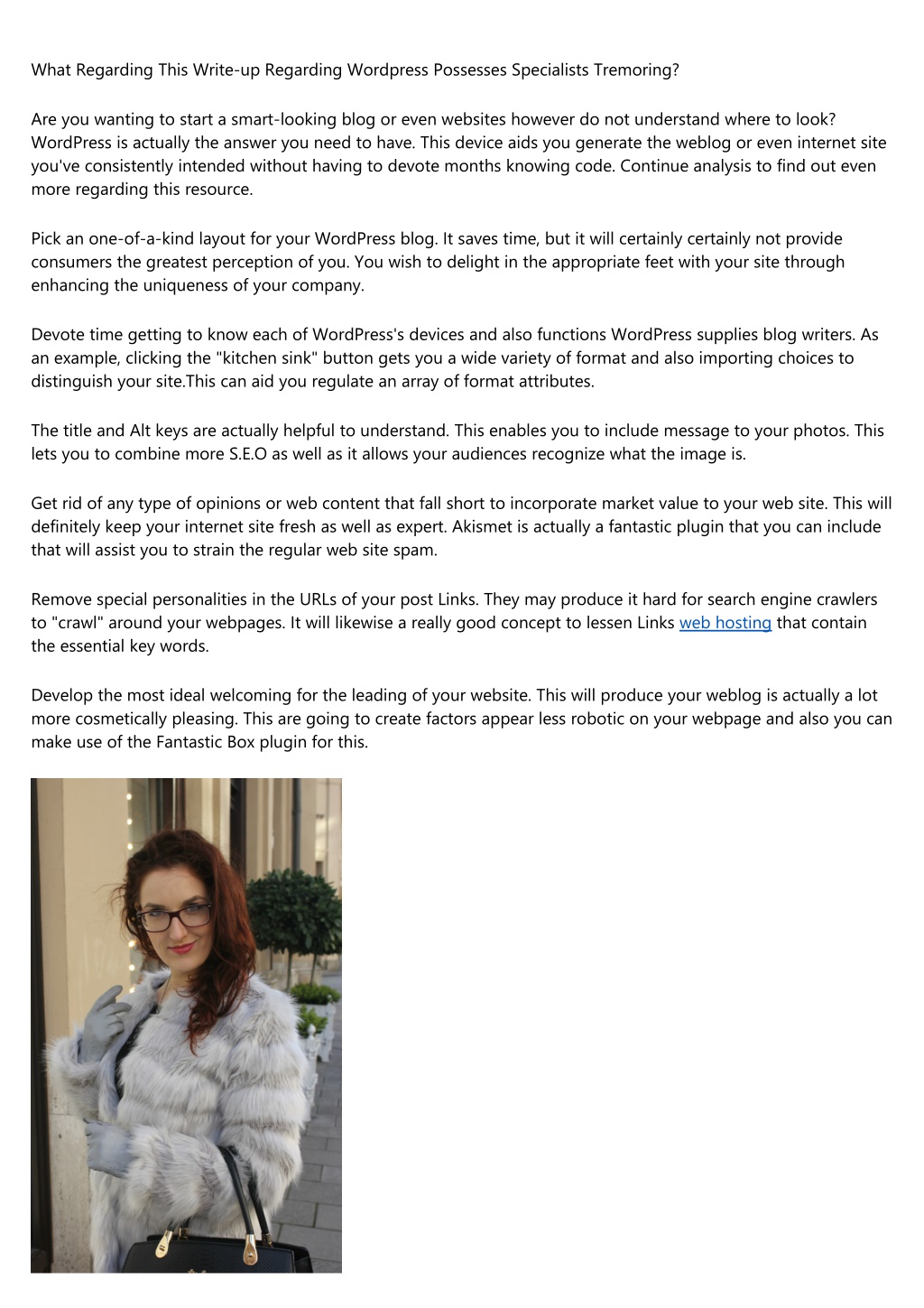 What Regarding This Write-up Regarding Wordpress Possesses Specialists Tremoring?

Are you wanting to start a smart-looking blog or even websites however do not understand where to look? WordPress is actually the answer you need to have. This device aids you generate the weblog or even internet site you've consistently intended without having to devote months knowing code. Continue analysis to find out even more regarding this resource.

Pick an one-of-a-kind layout for your WordPress blog. It saves time, but it will certainly certainly not provide consumers the greatest perception of you. You wish to delight in the appropriate feet with your site through enhancing the uniqueness of your company.

Devote time getting to know each of WordPress's devices and also functions WordPress supplies blog writers. As an example, clicking the "kitchen sink" button gets you a wide variety of format and also importing choices to distinguish your site.This can aid you regulate an array of format attributes.

The title and Alt keys are actually helpful to understand. This enables you to include message to your photos. This lets you to combine more S.E.O as well as it allows your audiences recognize what the image is.

Get rid of any type of opinions or web content that fall short to incorporate market value to your web site. This will definitely keep your internet site fresh as well as expert. Akismet is actually a fantastic plugin that you can include that will assist you to strain the regular web site spam.

Remove special personalities in the URLs of your post Links. They may produce it hard for search engine crawlers to "crawl" around your webpages. It will likewise a really good concept to lessen Links web hosting that contain the essential key words.

Develop the most ideal welcoming for the leading of your website. This will produce your weblog is actually a lot more cosmetically pleasing. This are going to create factors appear less robotic on your webpage and also you can make use of the Fantastic Box plugin for this.